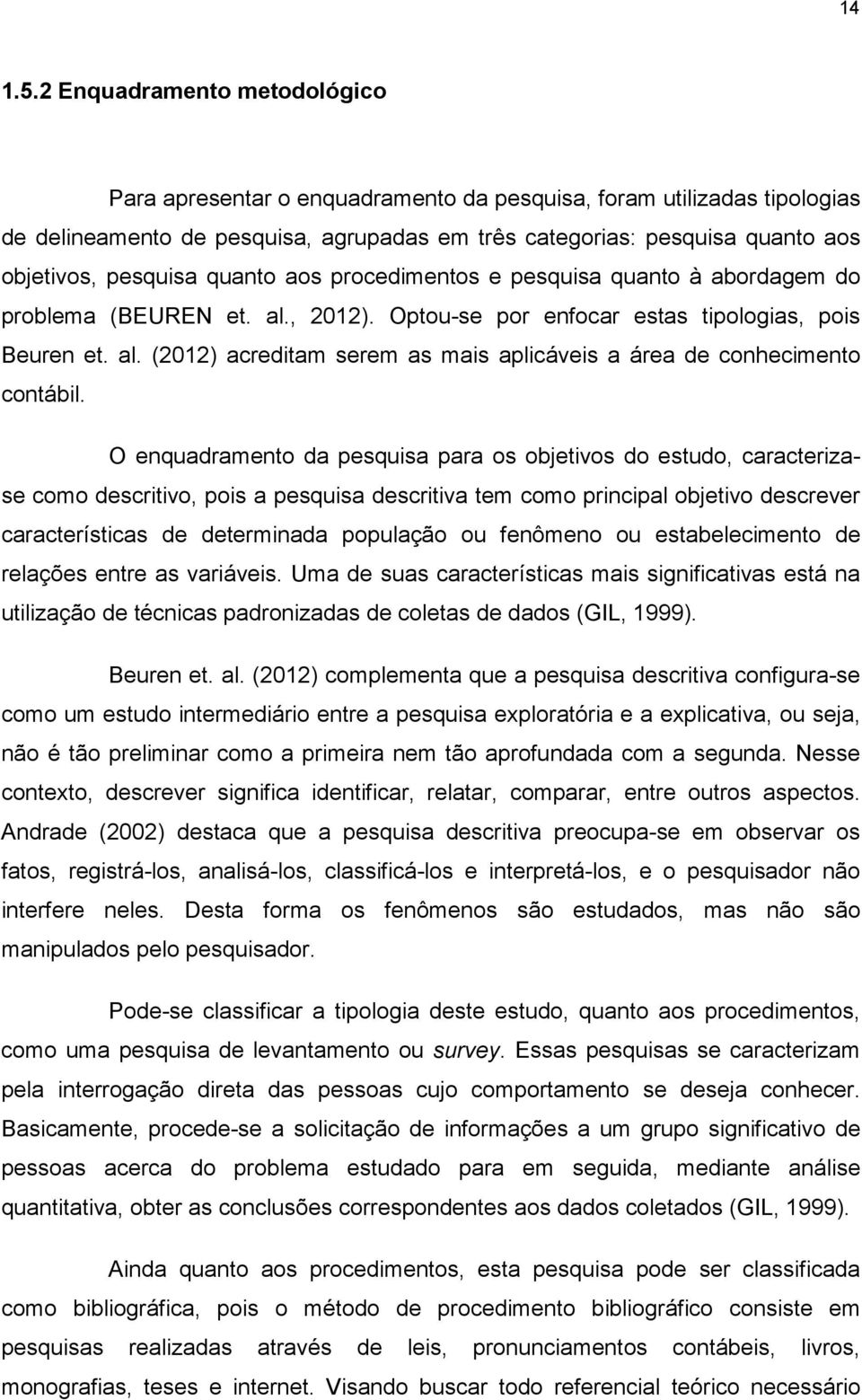 14

1.5.2 Enquadramento metodológico

Para apresentar o enquadramento da pesquisa, foram utilizadas tipologias de delineamento de pesquisa, agrupadas em três categorias: pesquisa quanto aos objetivos, pesquisa quanto aos procedimentos e pesquisa quanto à abordagem do problema (BEUREN et. al., 2012). Optou-se por enfocar estas tipologias, pois Beuren et. al. (2012) acreditam serem as mais aplicáveis a área de conhecimento contábil.

O enquadramento da pesquisa para os objetivos do estudo, caracteriza-se como descritivo, pois a pesquisa descritiva tem como principal objetivo descrever características de determinada população ou fenômeno ou estabelecimento de relações entre as variáveis. Uma de suas características mais significativas está na utilização de técnicas padronizadas de coletas de dados (GIL, 1999).

Beuren et. al. (2012) complementa que a pesquisa descritiva configura-se como um estudo intermediário entre a pesquisa exploratória e a explicativa, ou seja, não é tão preliminar como a primeira nem tão aprofundada com a segunda. Nesse contexto, descrever significa identificar, relatar, comparar, entre outros aspectos. Andrade (2002) destaca que a pesquisa descritiva preocupa-se em observar os fatos, registrá-los, analisá-los, classificá-los e interpretá-los, e o pesquisador não interfere neles. Desta forma os fenômenos são estudados, mas não são manipulados pelo pesquisador.

Pode-se classificar a tipologia deste estudo, quanto aos procedimentos, como uma pesquisa de levantamento ou survey. Essas pesquisas se caracterizam pela interrogação direta das pessoas cujo comportamento se deseja conhecer. Basicamente, procede-se a solicitação de informações a um grupo significativo de pessoas acerca do problema estudado para em seguida, mediante análise quantitativa, obter as conclusões correspondentes aos dados coletados (GIL, 1999).

Ainda quanto aos procedimentos, esta pesquisa pode ser classificada como bibliográfica, pois o método de procedimento bibliográfico consiste em pesquisas realizadas através de leis, pronunciamentos contábeis, livros, monografias, teses e internet. Visando buscar todo referencial teórico necessário